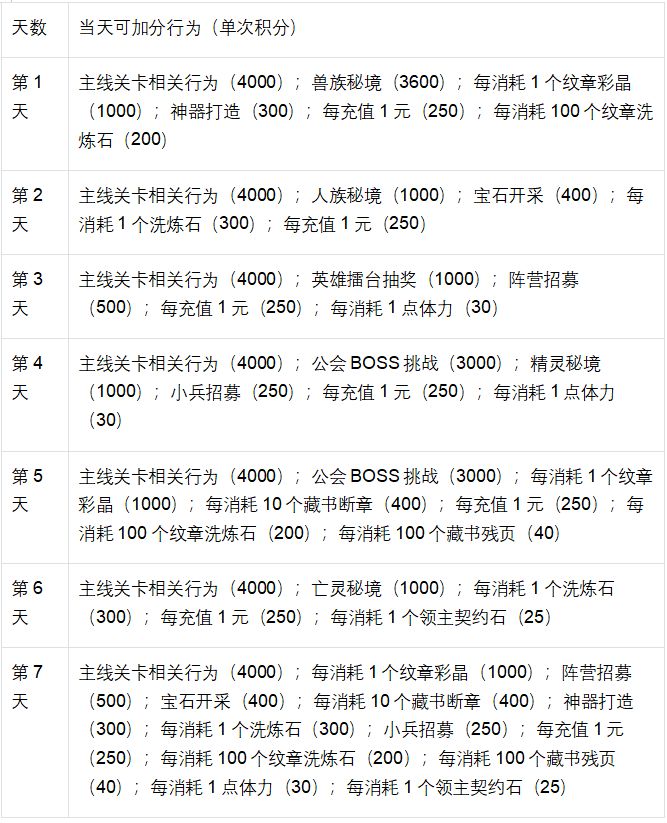 | 天数 | 当天可加分行为（单次积分） |
|---|---|
| 第 1 天 | 主线关卡相关行为（4000）；兽族秘境（3600）；每消耗 1 个纹章彩晶（1000）；神器打造（300）；每充值 1 元（250）；每消耗 100 个纹章洗炼石（200） |
| 第 2 天 | 主线关卡相关行为（4000）；人族秘境（1000）；宝石开采（400）；每消耗 1 个洗炼石（300）；每充值 1 元（250） |
| 第 3 天 | 主线关卡相关行为（4000）；英雄擂台抽奖（1000）；阵营招募（500）；每充值 1 元（250）；每消耗 1 点体力（30） |
| 第 4 天 | 主线关卡相关行为（4000）；公会 BOSS 挑战（3000）；精灵秘境（1000）；小兵招募（250）；每充值 1 元（250）；每消耗 1 点体力（30） |
| 第 5 天 | 主线关卡相关行为（4000）；公会 BOSS 挑战（3000）；每消耗 1 个纹章彩晶（1000）；每消耗 10 个藏书断章（400）；每充值 1 元（250）；每消耗 100 个纹章洗炼石（200）；每消耗 100 个藏书残页（40） |
| 第 6 天 | 主线关卡相关行为（4000）；亡灵秘境（1000）；每消耗 1 个洗炼石（300）；每充值 1 元（250）；每消耗 1 个领主契约石（25） |
| 第 7 天 | 主线关卡相关行为（4000）；每消耗 1 个纹章彩晶（1000）；阵营招募（500）；宝石开采（400）；每消耗 10 个藏书断章（400）；神器打造（300）；每消耗 1 个洗炼石（300）；小兵招募（250）；每充值 1 元（250）；每消耗 100 个纹章洗炼石（200）；每消耗 100 个藏书残页（40）；每消耗 1 点体力（30）；每消耗 1 个领主契约石（25） |